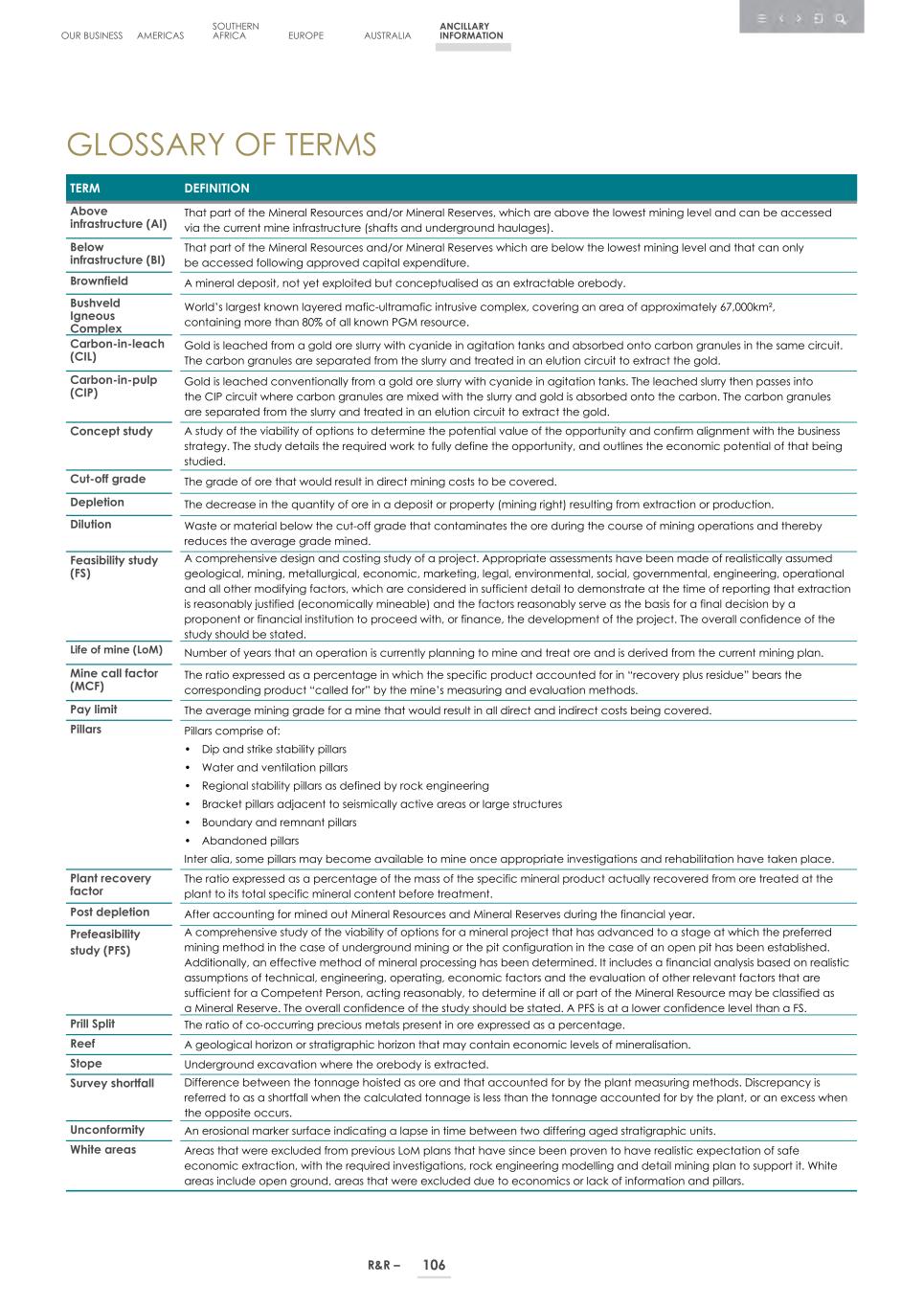 OUR BUSINESS AMERICAS SOUTHERN AFRICA EUROPE AUSTRALIA ANCILLARY INFORMATION

GLOSSARY OF TERMS

| TERM | DEFINITION |
|---|---|
| Above infrastructure (AI) | That part of the Mineral Resources and/or Mineral Reserves, which are above the lowest mining level and can be accessed via the current mine infrastructure (shafts and underground haulages). |
| Below infrastructure (BI) | That part of the Mineral Resources and/or Mineral Reserves which are below the lowest mining level and that can only be accessed following approved capital expenditure. |
| Brownfield | A mineral deposit, not yet exploited but conceptualised as an extractable orebody. |
| Bushveld Igneous Complex | World's largest known layered mafic-ultramafic intrusive complex, covering an area of approximately 67,000km², containing more than 80% of all known PGM resource. |
| Carbon-in-leach (CIL) | Gold is leached from a gold ore slurry with cyanide in agitation tanks and absorbed onto carbon granules in the same circuit. The carbon granules are separated from the slurry and treated in an elution circuit to extract the gold. |
| Carbon-in-pulp (CIP) | Gold is leached conventionally from a gold ore slurry with cyanide in agitation tanks. The leached slurry then passes into the CIP circuit where carbon granules are mixed with the slurry and gold is absorbed onto the carbon. The carbon granules are separated from the slurry and treated in an elution circuit to extract the gold. |
| Concept study | A study of the viability of options to determine the potential value of the opportunity and confirm alignment with the business strategy. The study details the required work to fully define the opportunity, and outlines the economic potential of that being studied. |
| Cut-off grade | The grade of ore that would result in direct mining costs to be covered. |
| Depletion | The decrease in the quantity of ore in a deposit or property (mining right) resulting from extraction or production. |
| Dilution | Waste or material below the cut-off grade that contaminates the ore during the course of mining operations and thereby reduces the average grade mined. |
| Feasibility study (FS) | A comprehensive design and costing study of a project. Appropriate assessments have been made of realistically assumed geological, mining, metallurgical, economic, marketing, legal, environmental, social, governmental, engineering, operational and all other modifying factors, which are considered in sufficient detail to demonstrate at the time of reporting that extraction is reasonably justified (economically mineable) and the factors reasonably serve as the basis for a final decision by a proponent or financial institution to proceed with, or finance, the development of the project. The overall confidence of the study should be stated. |
| Life of mine (LoM) | Number of years that an operation is currently planning to mine and treat ore and is derived from the current mining plan. |
| Mine call factor (MCF) | The ratio expressed as a percentage in which the specific product accounted for in "recovery plus residue" bears the corresponding product "called for" by the mine's measuring and evaluation methods. |
| Pay limit | The average mining grade for a mine that would result in all direct and indirect costs being covered. |
| Pillars | Pillars comprise of: • Dip and strike stability pillars • Water and ventilation pillars • Regional stability pillars as defined by rock engineering • Bracket pillars adjacent to seismically active areas or large structures • Boundary and remnant pillars • Abandoned pillars Inter alia, some pillars may become available to mine once appropriate investigations and rehabilitation have taken place. |
| Plant recovery factor | The ratio expressed as a percentage of the mass of the specific mineral product actually recovered from ore treated at the plant to its total specific mineral content before treatment. |
| Post depletion | After accounting for mined out Mineral Resources and Mineral Reserves during the financial year. |
| Prefeasibility study (PFS) | A comprehensive study of the viability of options for a mineral project that has advanced to a stage at which the preferred mining method in the case of underground mining or the pit configuration in the case of an open pit has been established. Additionally, an effective method of mineral processing has been determined. It includes a financial analysis based on realistic assumptions of technical, engineering, operating, economic factors and the evaluation of other relevant factors that are sufficient for a Competent Person, acting reasonably, to determine if all or part of the Mineral Resource may be classified as a Mineral Reserve. The overall confidence of the study should be stated. A PFS is at a lower confidence level than a FS. |
| Prill Split | The ratio of co-occurring precious metals present in ore expressed as a percentage. |
| Reef | A geological horizon or stratigraphic horizon that may contain economic levels of mineralisation. |
| Stope | Underground excavation where the orebody is extracted. |
| Survey shortfall | Difference between the tonnage hoisted as ore and that accounted for by the plant measuring methods. Discrepancy is referred to as a shortfall when the calculated tonnage is less than the tonnage accounted for by the plant, or an excess when the opposite occurs. |
| Unconformity | An erosional marker surface indicating a lapse in time between two differing aged stratigraphic units. |
| White areas | Areas that were excluded from previous LoM plans that have since been proven to have realistic expectation of safe economic extraction, with the required investigations, rock engineering modelling and detail mining plan to support it. White areas include open ground, areas that were excluded due to economics or lack of information and pillars. |

R&R – 106